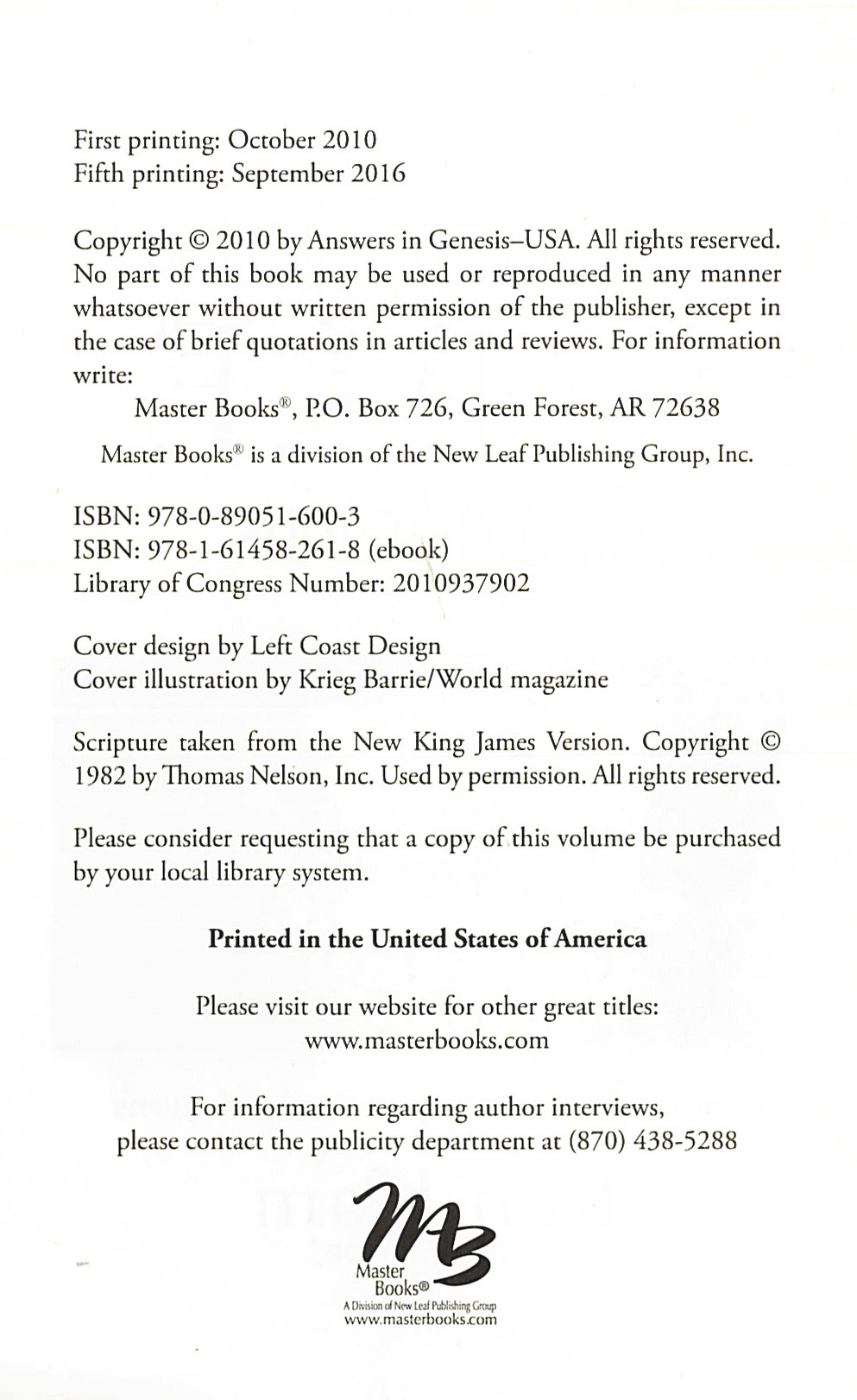 First printing: October 2010
Fifth printing: September 2016

Copyright © 2010 by Answers in Genesis–USA. All rights reserved. No part of this book may be used or reproduced in any manner whatsoever without written permission of the publisher, except in the case of brief quotations in articles and reviews. For information write:

Master Books®, P.O. Box 726, Green Forest, AR 72638

Master Books® is a division of the New Leaf Publishing Group, Inc.

ISBN: 978-0-89051-600-3
ISBN: 978-1-61458-261-8 (ebook)
Library of Congress Number: 2010937902

Cover design by Left Coast Design
Cover illustration by Krieg Barrie/World magazine

Scripture taken from the New King James Version. Copyright © 1982 by Thomas Nelson, Inc. Used by permission. All rights reserved.

Please consider requesting that a copy of this volume be purchased by your local library system.

Printed in the United States of America

Please visit our website for other great titles:
www.masterbooks.com

For information regarding author interviews,
please contact the publicity department at (870) 438-5288

MB
Master Books®
A Division of New Leaf Publishing Group
www.masterbooks.com